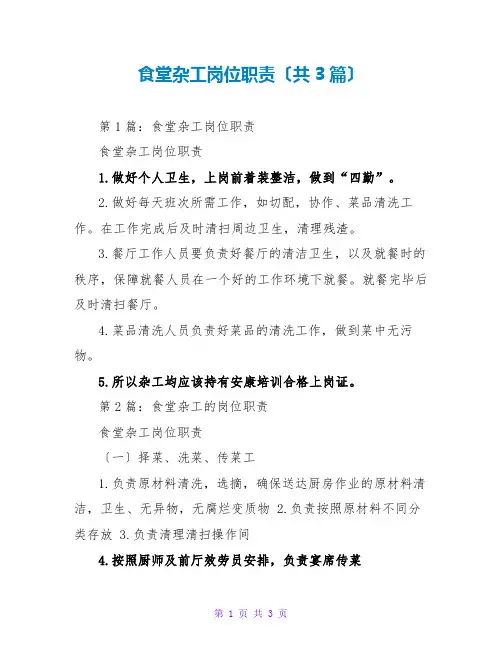 食堂杂工岗位职责〔共3篇〕

第1篇：食堂杂工岗位职责

食堂杂工岗位职责

1.做好个人卫生，上岗前着装整洁，做到“四勤”。

2.做好每天班次所需工作，如切配，协作、菜品清洗工作。在工作完成后及时清扫周边卫生，清理残渣。

3.餐厅工作人员要负责好餐厅的清洁卫生，以及就餐时的秩序，保障就餐人员在一个好的工作环境下就餐。就餐完毕后及时清扫餐厅。

4.菜品清洗人员负责好菜品的清洗工作，做到菜中无污物。

5.所以杂工均应该持有安康培训合格上岗证。

第2篇：食堂杂工的岗位职责

食堂杂工岗位职责

〔一〕择菜、洗菜、传菜工

1.负责原材料清洗，选摘，确保送达厨房作业的原材料清洁，卫生、无异物，无腐烂变质物 2.负责按照原材料不同分类存放 3.负责清理清扫操作间

4.按照厨师及前厅效劳员安排，负责宴席传菜

第 1 页 共 3 页